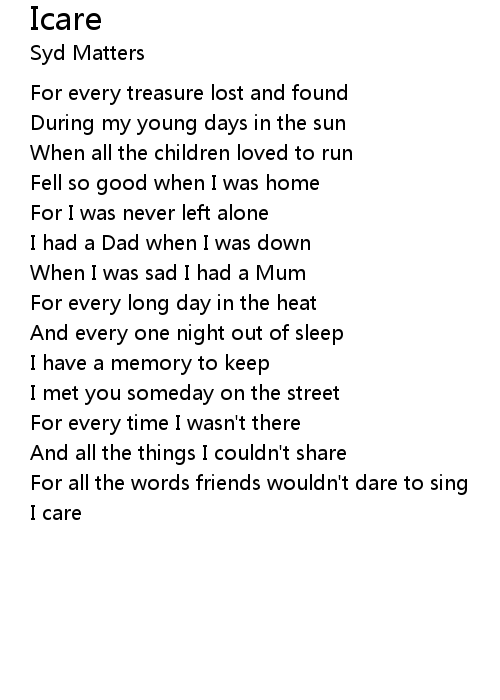 Icare
Syd Matters

For every treasure lost and found
During my young days in the sun
When all the children loved to run
Fell so good when I was home
For I was never left alone
I had a Dad when I was down
When I was sad I had a Mum
For every long day in the heat
And every one night out of sleep
I have a memory to keep
I met you someday on the street
For every time I wasn't there
And all the things I couldn't share
For all the words friends wouldn't dare to sing
I care